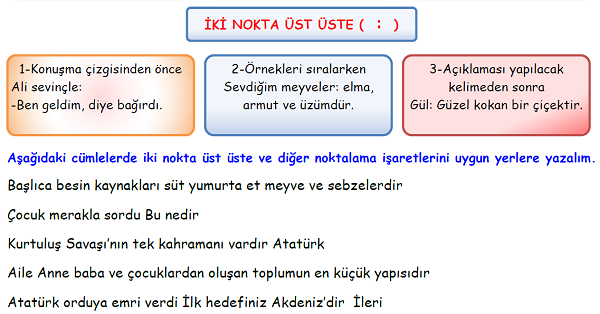 İKİ NOKTA ÜST ÜSTE ( : )

1-Konuşma çizgisinden önce
Ali sevinçle:
-Ben geldim, diye bağırdı.

2-Örnekleri sıralarken
Sevdiğim meyveler: elma, armut ve üzümdür.

3-Açıklaması yapılacak kelimeden sonra
Gül: Güzel kokan bir çiçektir.

Aşağıdaki cümlelerde iki nokta üst üste ve diğer noktalama işaretlerini uygun yerlere yazalım.

Başlıca besin kaynakları süt yumurta et meyve ve sebzelerdir

Çocuk merakla sordu Bu nedir

Kurtuluş Savaşı'nın tek kahramanı vardır Atatürk

Aile Anne baba ve çocuklardan oluşan toplumun en küçük yapısıdır

Atatürk orduya emri verdi İlk hedefiniz Akdeniz'dir İleri